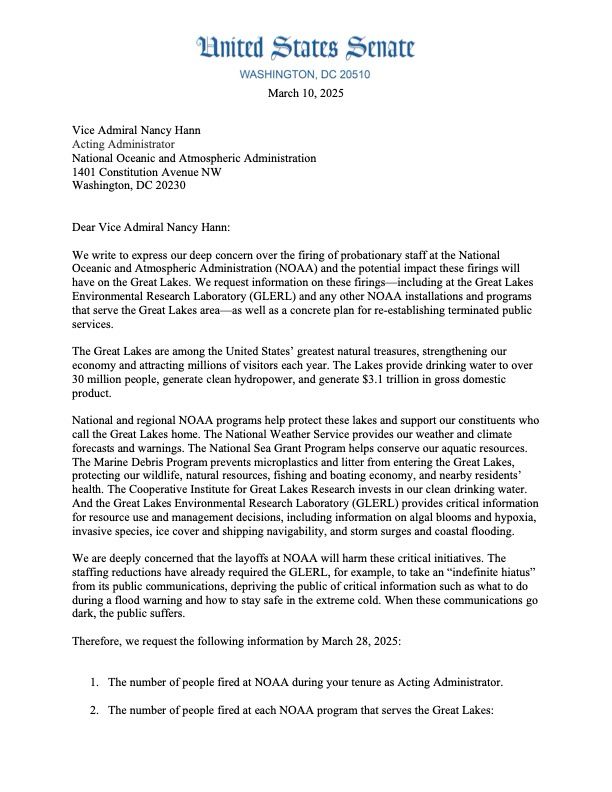 United States Senate
WASHINGTON, DC 20510

March 10, 2025

Vice Admiral Nancy Hann
Acting Administrator
National Oceanic and Atmospheric Administration
1401 Constitution Avenue NW
Washington, DC 20230

Dear Vice Admiral Nancy Hann:

We write to express our deep concern over the firing of probationary staff at the National Oceanic and Atmospheric Administration (NOAA) and the potential impact these firings will have on the Great Lakes. We request information on these firings—including at the Great Lakes Environmental Research Laboratory (GLERL) and any other NOAA installations and programs that serve the Great Lakes area—as well as a concrete plan for re-establishing terminated public services.

The Great Lakes are among the United States' greatest natural treasures, strengthening our economy and attracting millions of visitors each year. The Lakes provide drinking water to over 30 million people, generate clean hydropower, and generate $3.1 trillion in gross domestic product.

National and regional NOAA programs help protect these lakes and support our constituents who call the Great Lakes home. The National Weather Service provides our weather and climate forecasts and warnings. The National Sea Grant Program helps conserve our aquatic resources. The Marine Debris Program prevents microplastics and litter from entering the Great Lakes, protecting our wildlife, natural resources, fishing and boating economy, and nearby residents' health. The Cooperative Institute for Great Lakes Research invests in our clean drinking water. And the Great Lakes Environmental Research Laboratory (GLERL) provides critical information for resource use and management decisions, including information on algal blooms and hypoxia, invasive species, ice cover and shipping navigability, and storm surges and coastal flooding.

We are deeply concerned that the layoffs at NOAA will harm these critical initiatives. The staffing reductions have already required the GLERL, for example, to take an "indefinite hiatus" from its public communications, depriving the public of critical information such as what to do during a flood warning and how to stay safe in the extreme cold. When these communications go dark, the public suffers.

Therefore, we request the following information by March 28, 2025:

1. The number of people fired at NOAA during your tenure as Acting Administrator.

2. The number of people fired at each NOAA program that serves the Great Lakes: